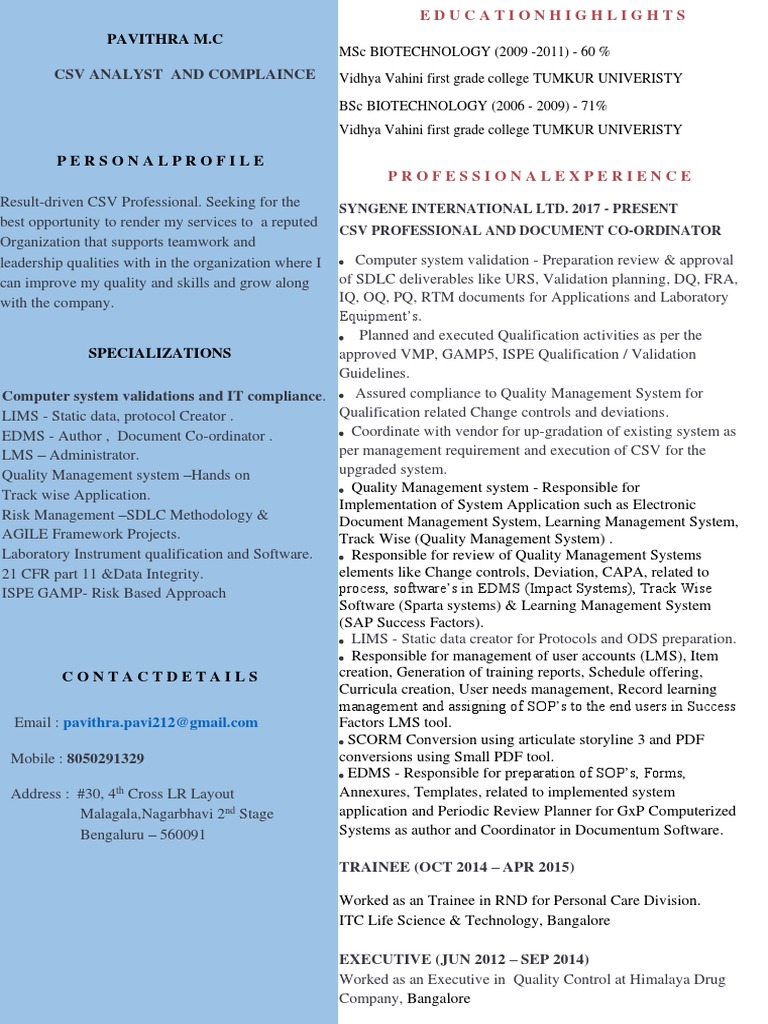 PAVITHRA M.C

CSV ANALYST AND COMPLAINCE

PERSONALPROFILE

Result-driven CSV Professional. Seeking for the best opportunity to render my services to a reputed Organization that supports teamwork and leadership qualities with in the organization where I can improve my quality and skills and grow along with the company.

SPECIALIZATIONS

Computer system validations and IT compliance.
LIMS - Static data, protocol Creator .
EDMS - Author , Document Co-ordinator .
LMS – Administrator.
Quality Management system –Hands on Track wise Application.
Risk Management –SDLC Methodology & AGILE Framework Projects.
Laboratory Instrument qualification and Software.
21 CFR part 11 &Data Integrity.
ISPE GAMP- Risk Based Approach

CONTACTDETAILS

Email : pavithra.pavi212@gmail.com

Mobile : 8050291329

Address : #30, 4$^{th}$ Cross LR Layout
Malagala,Nagarbhavi 2$^{nd}$ Stage
Bengaluru – 560091

EDUCATIONHIGHLIGHTS

MSc BIOTECHNOLOGY (2009 -2011) - 60 %
Vidhya Vahini first grade college TUMKUR UNIVERISTY
BSc BIOTECHNOLOGY (2006 - 2009) - 71%
Vidhya Vahini first grade college TUMKUR UNIVERISTY

PROFESSIONALEXPERIENCE

SYNGENE INTERNATIONAL LTD. 2017 - PRESENT
CSV PROFESSIONAL AND DOCUMENT CO-ORDINATOR

• Computer system validation - Preparation review & approval of SDLC deliverables like URS, Validation planning, DQ, FRA, IQ, OQ, PQ, RTM documents for Applications and Laboratory Equipment's.
• Planned and executed Qualification activities as per the approved VMP, GAMP5, ISPE Qualification / Validation Guidelines.
• Assured compliance to Quality Management System for Qualification related Change controls and deviations.
• Coordinate with vendor for up-gradation of existing system as per management requirement and execution of CSV for the upgraded system.
• Quality Management system - Responsible for Implementation of System Application such as Electronic Document Management System, Learning Management System, Track Wise (Quality Management System) .
• Responsible for review of Quality Management Systems elements like Change controls, Deviation, CAPA, related to process, software's in EDMS (Impact Systems), Track Wise Software (Sparta systems) & Learning Management System (SAP Success Factors).
• LIMS - Static data creator for Protocols and ODS preparation.
• Responsible for management of user accounts (LMS), Item creation, Generation of training reports, Schedule offering, Curricula creation, User needs management, Record learning management and assigning of SOP's to the end users in Success Factors LMS tool.
• SCORM Conversion using articulate storyline 3 and PDF conversions using Small PDF tool.
• EDMS - Responsible for preparation of SOP's, Forms, Annexures, Templates, related to implemented system application and Periodic Review Planner for GxP Computerized Systems as author and Coordinator in Documentum Software.

TRAINEE (OCT 2014 – APR 2015)

Worked as an Trainee in RND for Personal Care Division.
ITC Life Science & Technology, Bangalore

EXECUTIVE (JUN 2012 – SEP 2014)
Worked as an Executive in Quality Control at Himalaya Drug Company, Bangalore